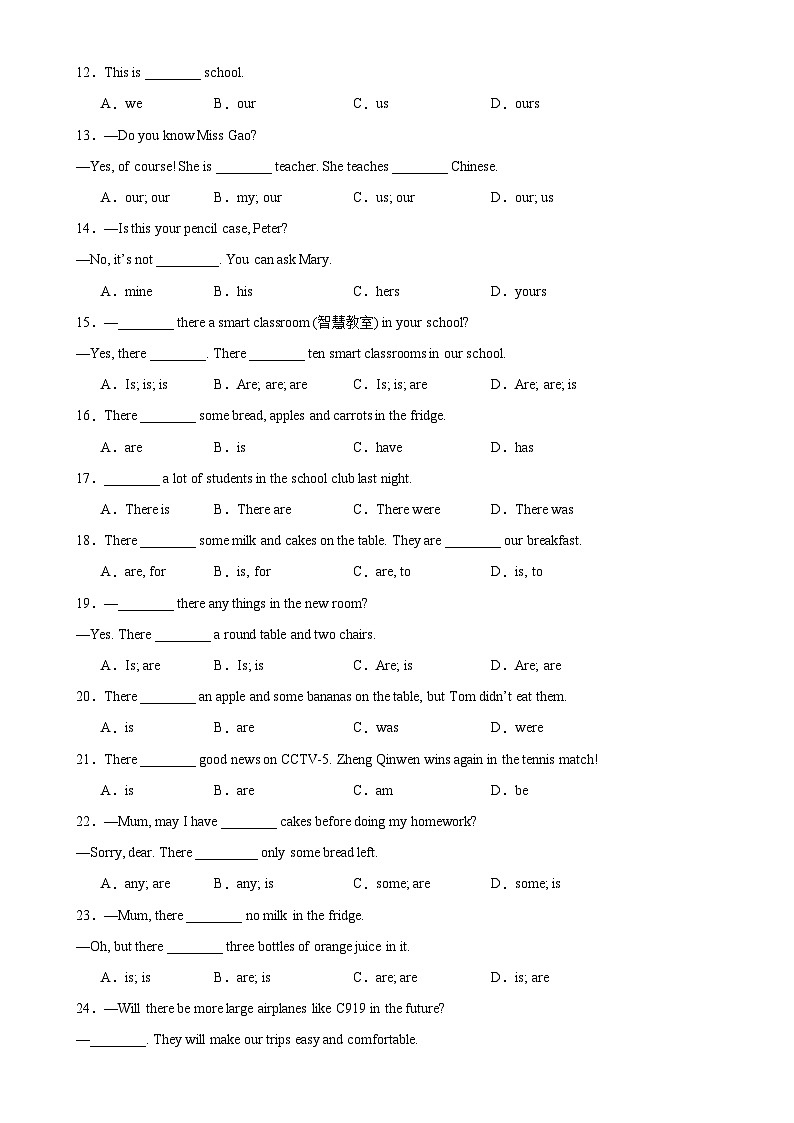 12．This is ________ school.

A．we　B．our　C．us　D．ours

13．—Do you know Miss Gao?

—Yes, of course! She is ________ teacher. She teaches ________ Chinese.

A．our; our　B．my; our　C．us; our　D．our; us

14．—Is this your pencil case, Peter?

—No, it's not _________. You can ask Mary.

A．mine　B．his　C．hers　D．yours

15．—________ there a smart classroom (智慧教室) in your school?

—Yes, there ________. There ________ ten smart classrooms in our school.

A．Is; is; is　B．Are; are; are　C．Is; is; are　D．Are; are; is

16．There ________ some bread, apples and carrots in the fridge.

A．are　B．is　C．have　D．has

17．________ a lot of students in the school club last night.

A．There is　B．There are　C．There were　D．There was

18．There ________ some milk and cakes on the table. They are ________ our breakfast.

A．are, for　B．is, for　C．are, to　D．is, to

19．—________ there any things in the new room?

—Yes. There ________ a round table and two chairs.

A．Is; are　B．Is; is　C．Are; is　D．Are; are

20．There ________ an apple and some bananas on the table, but Tom didn't eat them.

A．is　B．are　C．was　D．were

21．There ________ good news on CCTV-5. Zheng Qinwen wins again in the tennis match!

A．is　B．are　C．am　D．be

22．—Mum, may I have ________ cakes before doing my homework?

—Sorry, dear. There _________ only some bread left.

A．any; are　B．any; is　C．some; are　D．some; is

23．—Mum, there ________ no milk in the fridge.

—Oh, but there ________ three bottles of orange juice in it.

A．is; is　B．are; is　C．are; are　D．is; are

24．—Will there be more large airplanes like C919 in the future?

—________. They will make our trips easy and comfortable.